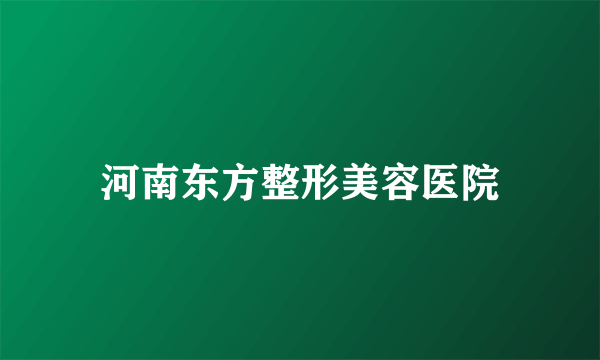 河南东方整形美容医院